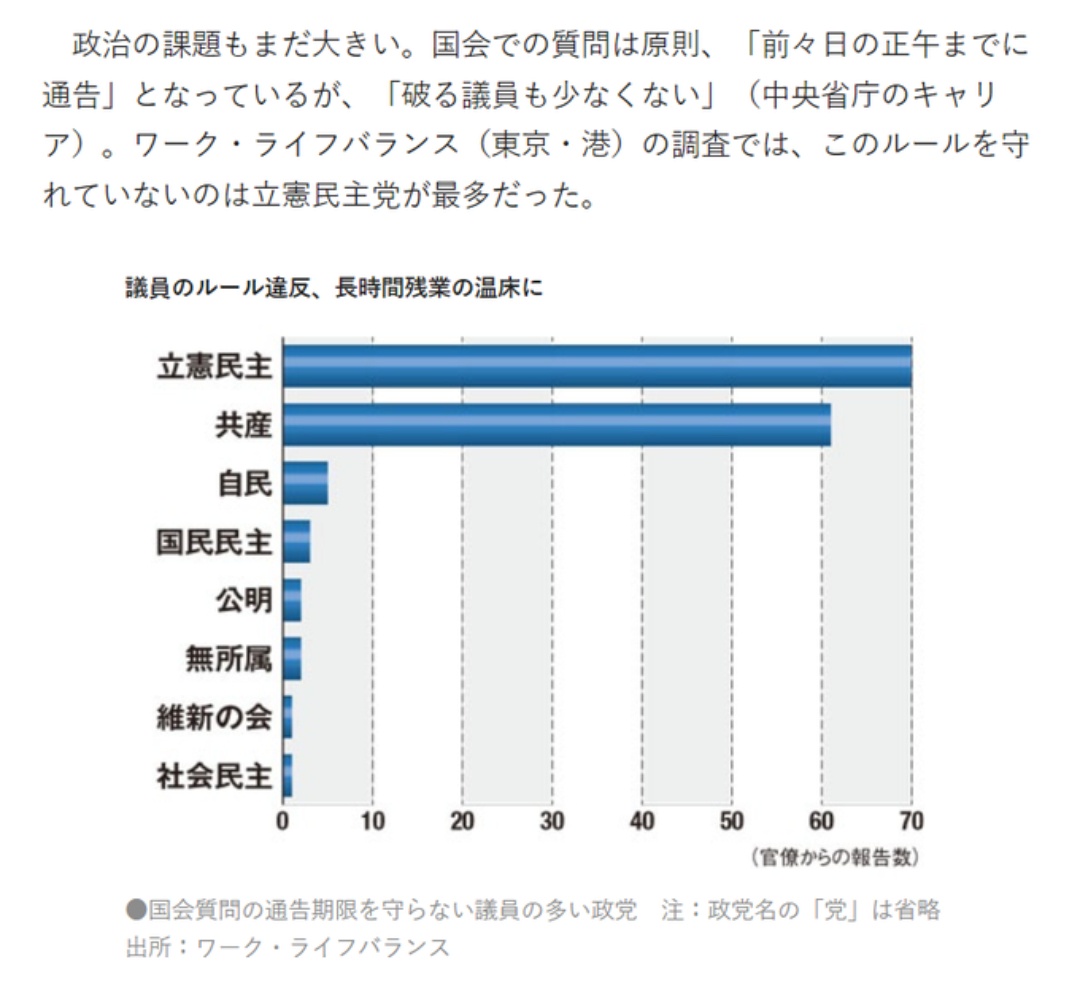 政治の課題もまだ大きい。国会での質問は原則、「前々日の正午までに通告」となっているが、「破る議員も少なくない」（中央省庁のキャリア）。ワーク・ライフバランス（東京・港）の調査では、このルールを守れていないのは立憲民主党が最多だった。

議員のルール違反、長時間残業の温床に

立憲民主
共産
自民
国民民主
公明
無所属
維新の会
社会民主

0 10 20 30 40 50 60 70
（官僚からの報告数）

●国会質問の通告期限を守らない議員の多い政党　注：政党名の「党」は省略
出所：ワーク・ライフバランス